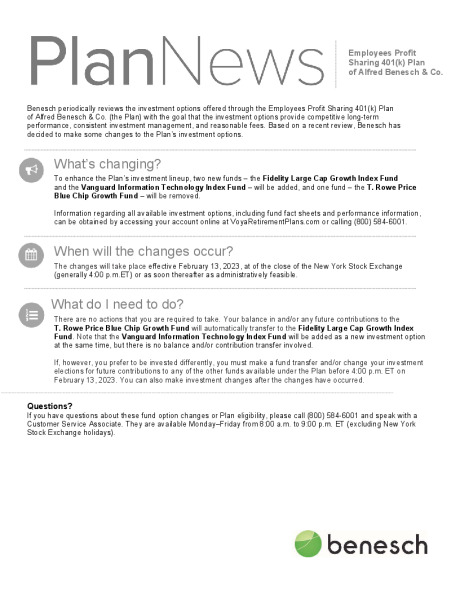 PlanNews

Employees Profit
Sharing 401(k) Plan
of Alfred Benesch & Co.

Benesch periodically reviews the investment options offered through the Employees Profit Sharing 401(k) Plan of Alfred Benesch & Co. (the Plan) with the goal that the investment options provide competitive long-term performance, consistent investment management, and reasonable fees. Based on a recent review, Benesch has decided to make some changes to the Plan's investment options.

What's changing?

To enhance the Plan's investment lineup, two new funds – the Fidelity Large Cap Growth Index Fund and the Vanguard Information Technology Index Fund – will be added, and one fund – the T. Rowe Price Blue Chip Growth Fund – will be removed.

Information regarding all available investment options, including fund fact sheets and performance information, can be obtained by accessing your account online at VoyaRetirementPlans.com or calling (800) 584-6001.

When will the changes occur?

The changes will take place effective February 13, 2023, at of the close of the New York Stock Exchange (generally 4:00 p.m.ET) or as soon thereafter as administratively feasible.

What do I need to do?

There are no actions that you are required to take. Your balance in and/or any future contributions to the T. Rowe Price Blue Chip Growth Fund will automatically transfer to the Fidelity Large Cap Growth Index Fund. Note that the Vanguard Information Technology Index Fund will be added as a new investment option at the same time, but there is no balance and/or contribution transfer involved.

If, however, you prefer to be invested differently, you must make a fund transfer and/or change your investment elections for future contributions to any of the other funds available under the Plan before 4:00 p.m. ET on February 13, 2023. You can also make investment changes after the changes have occurred.

Questions?
If you have questions about these fund option changes or Plan eligibility, please call (800) 584-6001 and speak with a Customer Service Associate. They are available Monday–Friday from 8:00 a.m. to 9:00 p.m. ET (excluding New York Stock Exchange holidays).

benesch